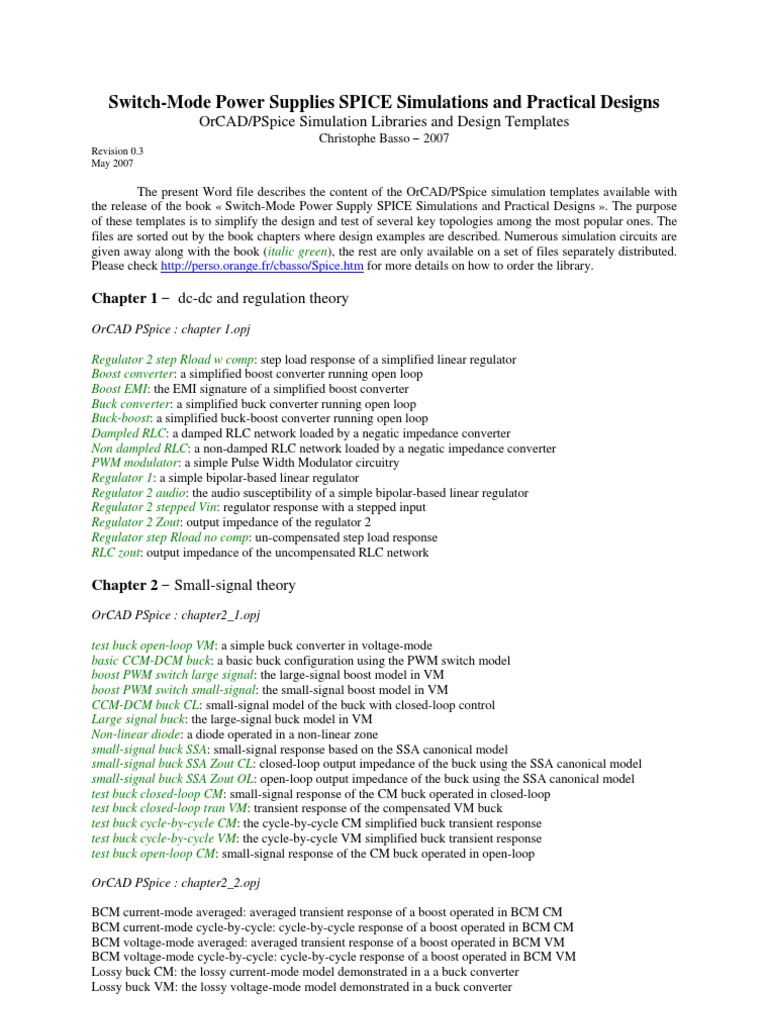 Switch-Mode Power Supplies SPICE Simulations and Practical Designs
OrCAD/PSpice Simulation Libraries and Design Templates
Christophe Basso – 2007

Revision 0.3
May 2007

The present Word file describes the content of the OrCAD/PSpice simulation templates available with the release of the book « Switch-Mode Power Supply SPICE Simulations and Practical Designs ». The purpose of these templates is to simplify the design and test of several key topologies among the most popular ones. The files are sorted out by the book chapters where design examples are described. Numerous simulation circuits are given away along with the book (italic green), the rest are only available on a set of files separately distributed. Please check http://perso.orange.fr/cbasso/Spice.htm for more details on how to order the library.

Chapter 1 – dc-dc and regulation theory

OrCAD PSpice : chapter 1.opj

Regulator 2 step Rload w comp: step load response of a simplified linear regulator
Boost converter: a simplified boost converter running open loop
Boost EMI: the EMI signature of a simplified boost converter
Buck converter: a simplified buck converter running open loop
Buck-boost: a simplified buck-boost converter running open loop
Dampled RLC: a damped RLC network loaded by a negatic impedance converter
Non dampled RLC: a non-damped RLC network loaded by a negatic impedance converter
PWM modulator: a simple Pulse Width Modulator circuitry
Regulator 1: a simple bipolar-based linear regulator
Regulator 2 audio: the audio susceptibility of a simple bipolar-based linear regulator
Regulator 2 stepped Vin: regulator response with a stepped input
Regulator 2 Zout: output impedance of the regulator 2
Regulator step Rload no comp: un-compensated step load response
RLC zout: output impedance of the uncompensated RLC network

Chapter 2 – Small-signal theory

OrCAD PSpice : chapter2_1.opj

test buck open-loop VM: a simple buck converter in voltage-mode
basic CCM-DCM buck: a basic buck configuration using the PWM switch model
boost PWM switch large signal: the large-signal boost model in VM
boost PWM switch small-signal: the small-signal boost model in VM
CCM-DCM buck CL: small-signal model of the buck with closed-loop control
Large signal buck: the large-signal buck model in VM
Non-linear diode: a diode operated in a non-linear zone
small-signal buck SSA: small-signal response based on the SSA canonical model
small-signal buck SSA Zout CL: closed-loop output impedance of the buck using the SSA canonical model
small-signal buck SSA Zout OL: open-loop output impedance of the buck using the SSA canonical model
test buck closed-loop CM: small-signal response of the CM buck operated in closed-loop
test buck closed-loop tran VM: transient response of the compensated VM buck
test buck cycle-by-cycle CM: the cycle-by-cycle CM simplified buck transient response
test buck cycle-by-cycle VM: the cycle-by-cycle VM simplified buck transient response
test buck open-loop CM: small-signal response of the CM buck operated in open-loop

OrCAD PSpice : chapter2_2.opj

BCM current-mode averaged: averaged transient response of a boost operated in BCM CM
BCM current-mode cycle-by-cycle: cycle-by-cycle response of a boost operated in BCM CM
BCM voltage-mode averaged: averaged transient response of a boost operated in BCM VM
BCM voltage-mode cycle-by-cycle: cycle-by-cycle response of a boost operated in BCM VM
Lossy buck CM: the lossy current-mode model demonstrated in a a buck converter
Lossy buck VM: the lossy voltage-mode model demonstrated in a buck converter